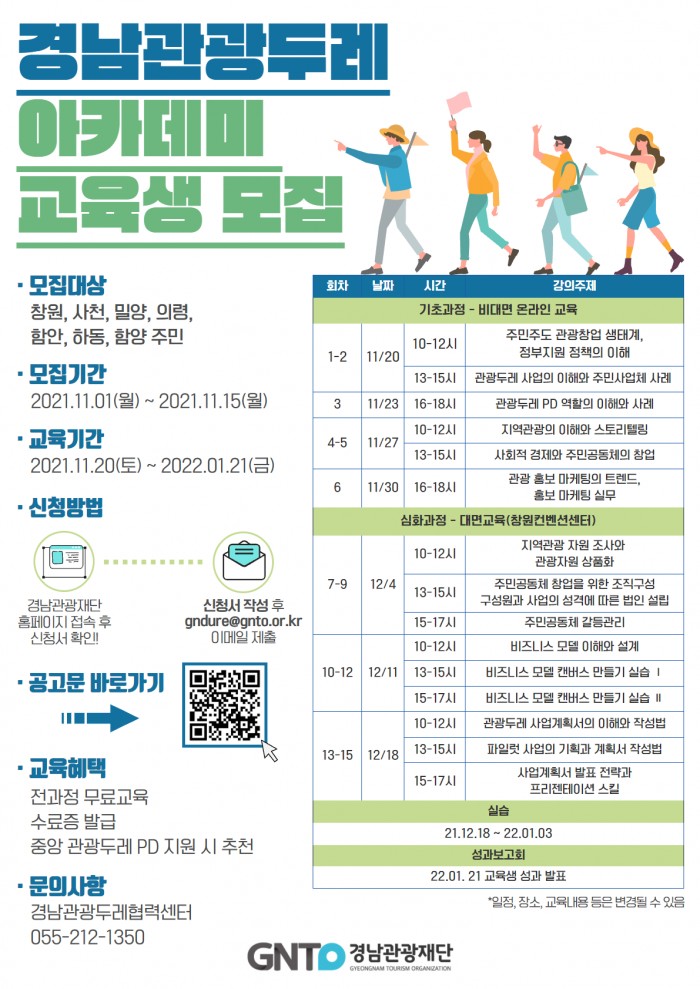 경남관광두레
아카데미
교육생 모집

· 모집대상
창원, 사천, 밀양, 의령, 함안, 하동, 함양 주민

· 모집기간
2021.11.01(월) ~ 2021.11.15(월)

· 교육기간
2021.11.20(토) ~ 2022.01.21(금)

· 신청방법
경남관광재단 홈페이지 접속 후 신청서 확인!
신청서 작성 후 gndure@gnto.or.kr 이메일 제출

· 공고문 바로가기

· 교육혜택
전과정 무료교육
수료증 발급
중앙 관광두레 PD 지원 시 추천

· 문의사항
경남관광두레협력센터
055-212-1350

| 회차 | 날짜 | 시간 | 강의주제 |
|---|---|---|---|
| 기초과정 - 비대면 온라인 교육 | | | |
| 1-2 | 11/20 | 10-12시 | 주민주도 관광창업 생태계, 정부지원 정책의 이해 |
| | | 13-15시 | 관광두레 사업의 이해와 주민사업체 사례 |
| 3 | 11/23 | 16-18시 | 관광두레 PD 역할의 이해와 사례 |
| 4-5 | 11/27 | 10-12시 | 지역관광의 이해와 스토리텔링 |
| | | 13-15시 | 사회적 경제와 주민공동체의 창업 |
| 6 | 11/30 | 16-18시 | 관광 홍보 마케팅의 트렌드, 홍보 마케팅 실무 |
| 심화과정 - 대면교육(창원컨벤션센터) | | | |
| 7-9 | 12/4 | 10-12시 | 지역관광 자원 조사와 관광자원 상품화 |
| | | 13-15시 | 주민공동체 창업을 위한 조직구성 구성원과 사업의 성격에 따른 법인 설립 |
| | | 15-17시 | 주민공동체 갈등관리 |
| 10-12 | 12/11 | 10-12시 | 비즈니스 모델 이해와 설계 |
| | | 13-15시 | 비즈니스 모델 캔버스 만들기 실습 I |
| | | 15-17시 | 비즈니스 모델 캔버스 만들기 실습 II |
| 13-15 | 12/18 | 10-12시 | 관광두레 사업계획서의 이해와 작성법 |
| | | 13-15시 | 파일럿 사업의 기획과 계획서 작성법 |
| | | 15-17시 | 사업계획서 발표 전략과 프리젠테이션 스킬 |
| 실습 | | | |
| 21.12.18 ~ 22.01.03 | | | |
| 성과보고회 | | | |
| 22.01. 21 교육생 성과 발표 | | | |

*일정, 장소, 교육내용 등은 변경될 수 있음

GNTO 경남관광재단
GYEONGNAM TOURISM ORGANIZATION